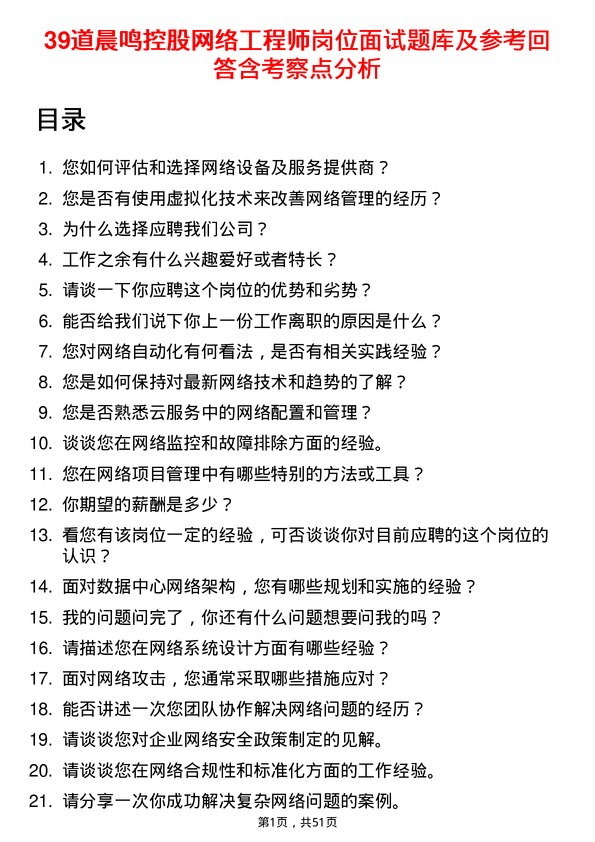 39道晨鸣控股网络工程师岗位面试题库及参考回答含考察点分析

目录

1. 您如何评估和选择网络设备及服务提供商？
2. 您是否有使用虚拟化技术来改善网络管理的经历？
3. 为什么选择应聘我们公司？
4. 工作之余有什么兴趣爱好或者特长？
5. 请谈一下你应聘这个岗位的优势和劣势？
6. 能否给我们说下你上一份工作离职的原因是什么？
7. 您对网络自动化有何看法，是否有相关实践经验？
8. 您是如何保持对最新网络技术和趋势的了解？
9. 您是否熟悉云服务中的网络配置和管理？
10. 谈谈您在网络监控和故障排除方面的经验。
11. 您在网络项目管理中有哪些特别的方法或工具？
12. 你期望的薪酬是多少？
13. 看您有该岗位一定的经验，可否谈谈你对目前应聘的这个岗位的认识？
14. 面对数据中心网络架构，您有哪些规划和实施的经验？
15. 我的问题问完了，你还有什么问题想要问我的吗？
16. 请描述您在网络系统设计方面有哪些经验？
17. 面对网络攻击，您通常采取哪些措施应对？
18. 能否讲述一次您团队协作解决网络问题的经历？
19. 请谈谈您对企业网络安全政策制定的见解。
20. 请谈谈您在网络合规性和标准化方面的工作经验。
21. 请分享一次你成功解决复杂网络问题的案例。

第1页，共51页